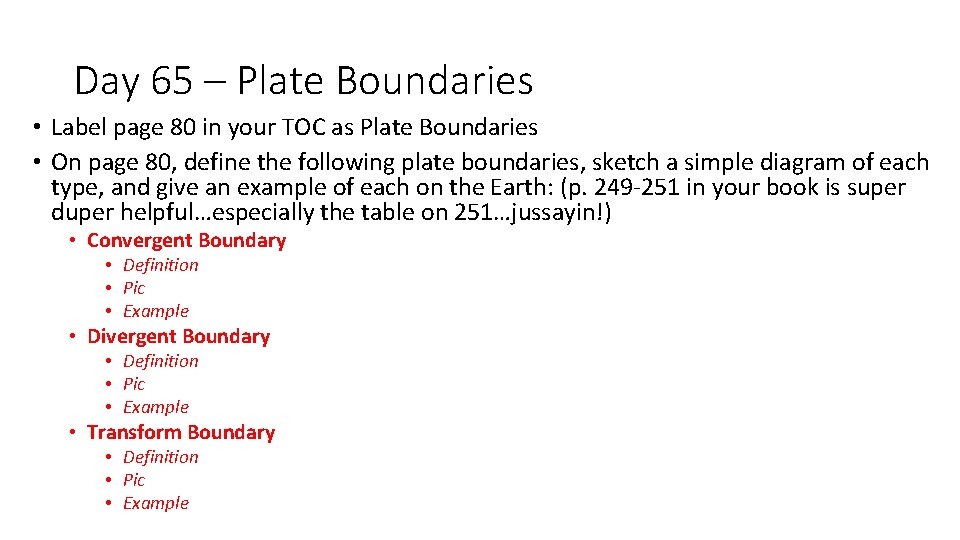 Day 65 – Plate Boundaries

• Label page 80 in your TOC as Plate Boundaries
• On page 80, define the following plate boundaries, sketch a simple diagram of each type, and give an example of each on the Earth: (p. 249-251 in your book is super duper helpful…especially the table on 251…jussayin!)
• Convergent Boundary
• Definition
• Pic
• Example
• Divergent Boundary
• Definition
• Pic
• Example
• Transform Boundary
• Definition
• Pic
• Example